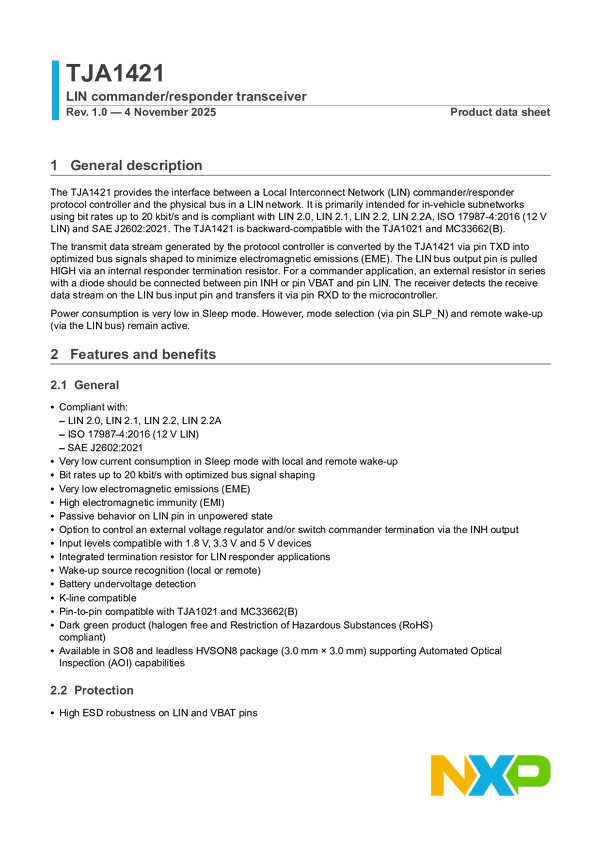 TJA1421
LIN commander/responder transceiver
Rev. 1.0 — 4 November 2025
Product data sheet

1 General description

The TJA1421 provides the interface between a Local Interconnect Network (LIN) commander/responder protocol controller and the physical bus in a LIN network. It is primarily intended for in-vehicle subnetworks using bit rates up to 20 kbit/s and is compliant with LIN 2.0, LIN 2.1, LIN 2.2, LIN 2.2A, ISO 17987-4:2016 (12 V LIN) and SAE J2602:2021. The TJA1421 is backward-compatible with the TJA1021 and MC33662(B).

The transmit data stream generated by the protocol controller is converted by the TJA1421 via pin TXD into optimized bus signals shaped to minimize electromagnetic emissions (EME). The LIN bus output pin is pulled HIGH via an internal responder termination resistor. For a commander application, an external resistor in series with a diode should be connected between pin INH or pin VBAT and pin LIN. The receiver detects the receive data stream on the LIN bus input pin and transfers it via pin RXD to the microcontroller.

Power consumption is very low in Sleep mode. However, mode selection (via pin SLP_N) and remote wake-up (via the LIN bus) remain active.

2 Features and benefits

2.1 General

• Compliant with:
– LIN 2.0, LIN 2.1, LIN 2.2, LIN 2.2A
– ISO 17987-4:2016 (12 V LIN)
– SAE J2602:2021
• Very low current consumption in Sleep mode with local and remote wake-up
• Bit rates up to 20 kbit/s with optimized bus signal shaping
• Very low electromagnetic emissions (EME)
• High electromagnetic immunity (EMI)
• Passive behavior on LIN pin in unpowered state
• Option to control an external voltage regulator and/or switch commander termination via the INH output
• Input levels compatible with 1.8 V, 3.3 V and 5 V devices
• Integrated termination resistor for LIN responder applications
• Wake-up source recognition (local or remote)
• Battery undervoltage detection
• K-line compatible
• Pin-to-pin compatible with TJA1021 and MC33662(B)
• Dark green product (halogen free and Restriction of Hazardous Substances (RoHS) compliant)
• Available in SO8 and leadless HVSON8 package (3.0 mm × 3.0 mm) supporting Automated Optical Inspection (AOI) capabilities

2.2 Protection

• High ESD robustness on LIN and VBAT pins

NXP